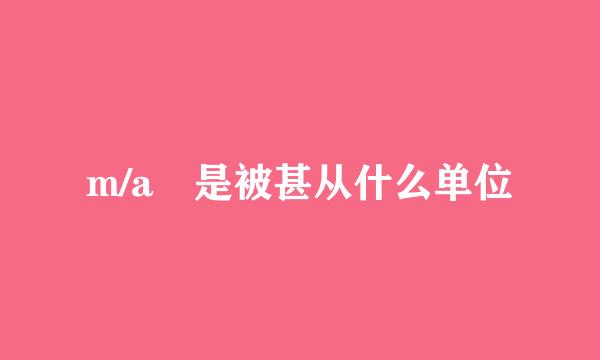 m/a　是被甚从什么单位